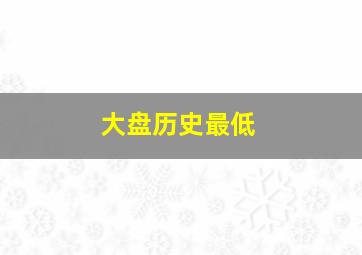 大盘历史最低